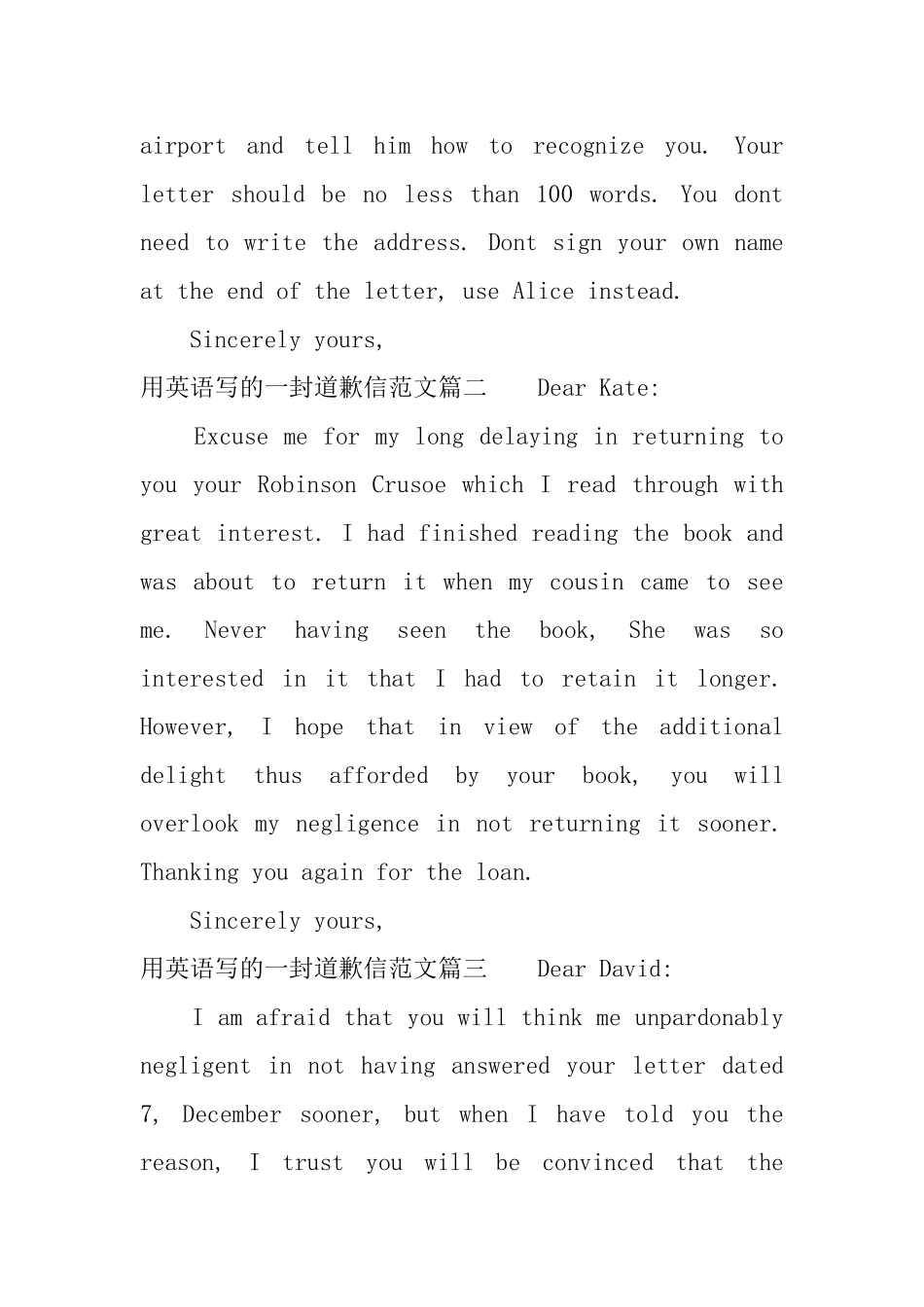 airport and tell him how to recognize you. Your letter should be no less than 100 words. You dont need to write the address. Dont sign your own name at the end of the letter, use Alice instead.

Sincerely yours,

用英语写的一封道歉信范文篇二 Dear Kate:

Excuse me for my long delaying in returning to you your Robinson Crusoe which I read through with great interest. I had finished reading the book and was about to return it when my cousin came to see me. Never having seen the book, She was so interested in it that I had to retain it longer. However, I hope that in view of the additional delight thus afforded by your book, you will overlook my negligence in not returning it sooner. Thanking you again for the loan.

Sincerely yours,

用英语写的一封道歉信范文篇三 Dear David:

I am afraid that you will think me unpardonably negligent in not having answered your letter dated 7, December sooner, but when I have told you the reason, I trust you will be convinced that the